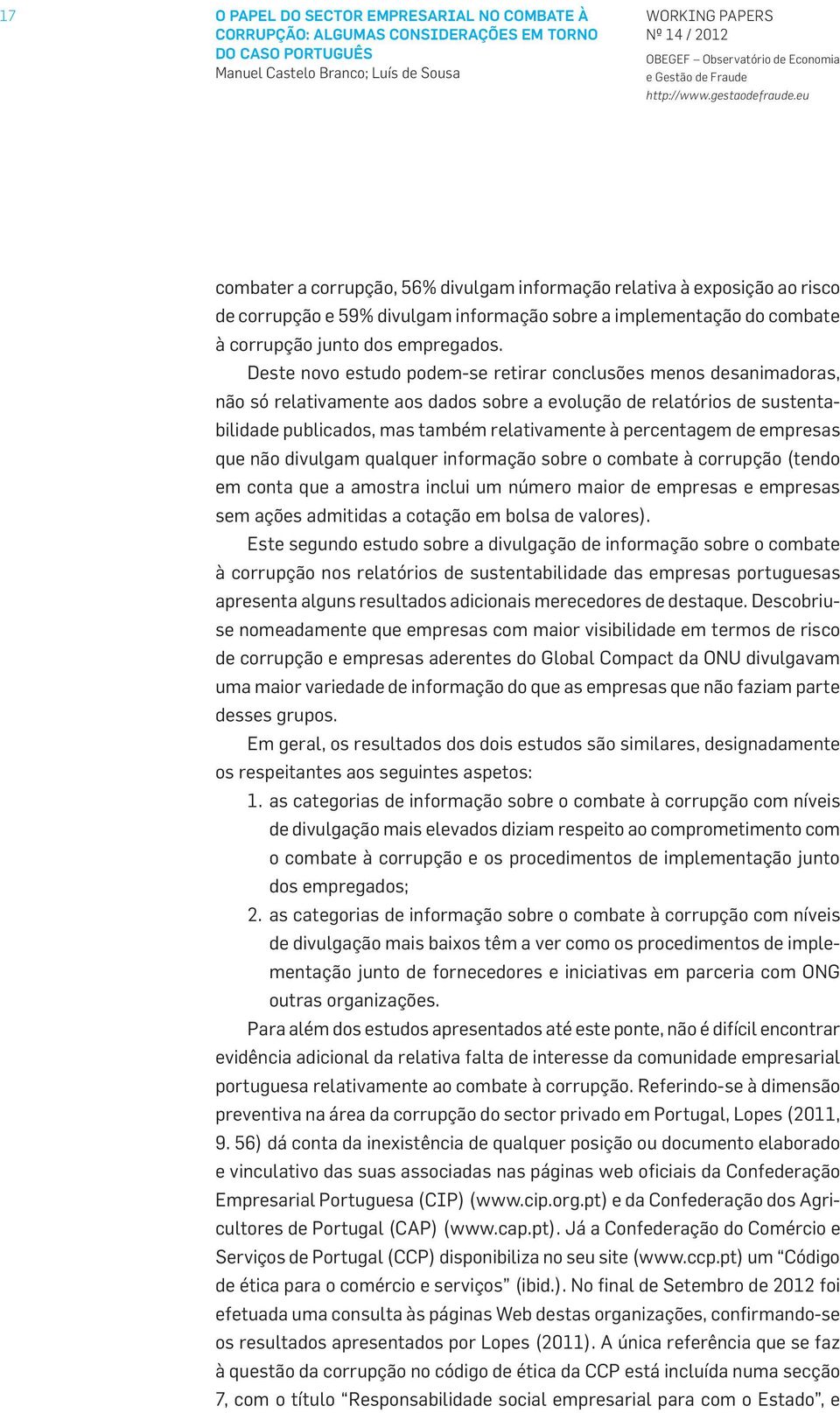 17

O PAPEL DO SECTOR EMPRESARIAL NO COMBATE À CORRUPÇÃO: ALGUMAS CONSIDERAÇÕES EM TORNO DO CASO PORTUGUÊS
Manuel Castelo Branco; Luís de Sousa

WORKING PAPERS
Nº 14 / 2012
OBEGEF – Observatório de Economia e Gestão de Fraude
http://www.gestaodefraude.eu

combater a corrupção, 56% divulgam informação relativa à exposição ao risco de corrupção e 59% divulgam informação sobre a implementação do combate à corrupção junto dos empregados.

Deste novo estudo podem-se retirar conclusões menos desanimadoras, não só relativamente aos dados sobre a evolução de relatórios de sustentabilidade publicados, mas também relativamente à percentagem de empresas que não divulgam qualquer informação sobre o combate à corrupção (tendo em conta que a amostra inclui um número maior de empresas e empresas sem ações admitidas a cotação em bolsa de valores).

Este segundo estudo sobre a divulgação de informação sobre o combate à corrupção nos relatórios de sustentabilidade das empresas portuguesas apresenta alguns resultados adicionais merecedores de destaque. Descobriu-se nomeadamente que empresas com maior visibilidade em termos de risco de corrupção e empresas aderentes do Global Compact da ONU divulgavam uma maior variedade de informação do que as empresas que não faziam parte desses grupos.

Em geral, os resultados dos dois estudos são similares, designadamente os respeitantes aos seguintes aspetos:

1. as categorias de informação sobre o combate à corrupção com níveis de divulgação mais elevados diziam respeito ao comprometimento com o combate à corrupção e os procedimentos de implementação junto dos empregados;

2. as categorias de informação sobre o combate à corrupção com níveis de divulgação mais baixos têm a ver como os procedimentos de implementação junto de fornecedores e iniciativas em parceria com ONG outras organizações.

Para além dos estudos apresentados até este ponte, não é difícil encontrar evidência adicional da relativa falta de interesse da comunidade empresarial portuguesa relativamente ao combate à corrupção. Referindo-se à dimensão preventiva na área da corrupção do sector privado em Portugal, Lopes (2011, 9. 56) dá conta da inexistência de qualquer posição ou documento elaborado e vinculativo das suas associadas nas páginas web oficiais da Confederação Empresarial Portuguesa (CIP) (www.cip.org.pt) e da Confederação dos Agricultores de Portugal (CAP) (www.cap.pt). Já a Confederação do Comércio e Serviços de Portugal (CCP) disponibiliza no seu site (www.ccp.pt) um “Código de ética para o comércio e serviços” (ibid.). No final de Setembro de 2012 foi efetuada uma consulta às páginas Web destas organizações, confirmando-se os resultados apresentados por Lopes (2011). A única referência que se faz à questão da corrupção no código de ética da CCP está incluída numa secção 7, com o título “Responsabilidade social empresarial para com o Estado”, e